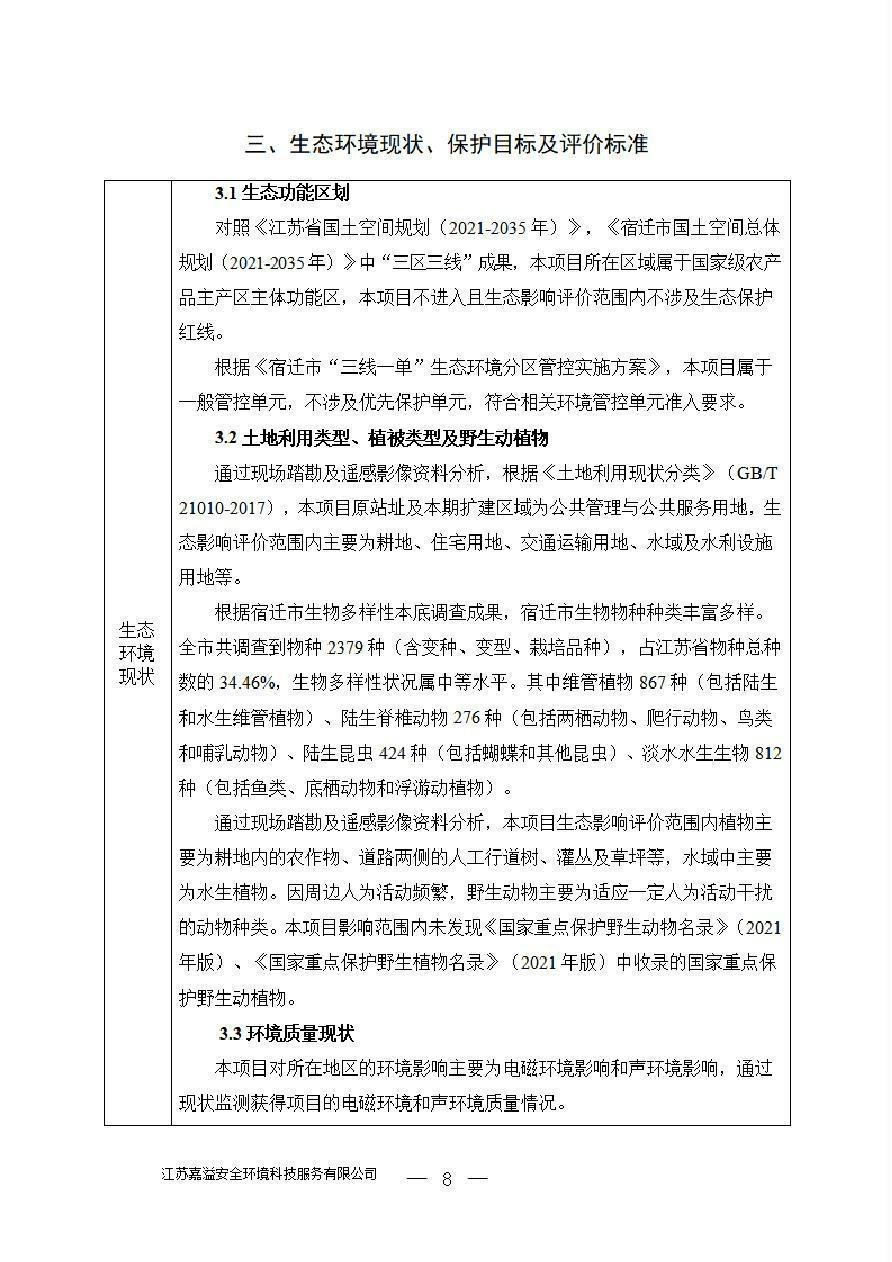 三、生态环境现状、保护目标及评价标准

| 生态环境现状 | **3.1 生态功能区划**<br>对照《江苏省国土空间规划（2021-2035年）》，《宿迁市国土空间总体规划（2021-2035年）》中“三区三线”成果，本项目所在区域属于国家级农产品主产区主体功能区，本项目不进入且生态影响评价范围内不涉及生态保护红线。<br>根据《宿迁市“三线一单”生态环境分区管控实施方案》，本项目属于一般管控单元，不涉及优先保护单元，符合相关环境管控单元准入要求。<br>**3.2 土地利用类型、植被类型及野生动植物**<br>通过现场踏勘及遥感影像资料分析，根据《土地利用现状分类》（GB/T 21010-2017），本项目原站址及本期扩建区域为公共管理与公共服务用地，生态影响评价范围内主要为耕地、住宅用地、交通运输用地、水域及水利设施用地等。<br>根据宿迁市生物多样性本底调查成果，宿迁市生物物种种类丰富多样。全市共调查到物种2379种（含变种、变型、栽培品种），占江苏省物种总种数的34.46%，生物多样性状况属中等水平。其中维管植物867种（包括陆生和水生维管植物）、陆生脊椎动物276种（包括两栖动物、爬行动物、鸟类和哺乳动物）、陆生昆虫424种（包括蝴蝶和其他昆虫）、淡水水生生物812种（包括鱼类、底栖动物和浮游动植物）。<br>通过现场踏勘及遥感影像资料分析，本项目生态影响评价范围内植物主要为耕地内的农作物、道路两侧的人工行道树、灌丛及草坪等，水域中主要为水生植物。因周边人为活动频繁，野生动物主要为适应一定人为活动干扰的动物种类。本项目影响范围内未发现《国家重点保护野生动物名录》（2021年版）、《国家重点保护野生植物名录》（2021年版）中收录的国家重点保护野生动植物。<br>**3.3 环境质量现状**<br>本项目对所在地区的环境影响主要为电磁环境影响和声环境影响，通过现状监测获得项目的电磁环境和声环境质量情况。 |
|---|---|

江苏嘉溢安全环境科技服务有限公司 — 8 —